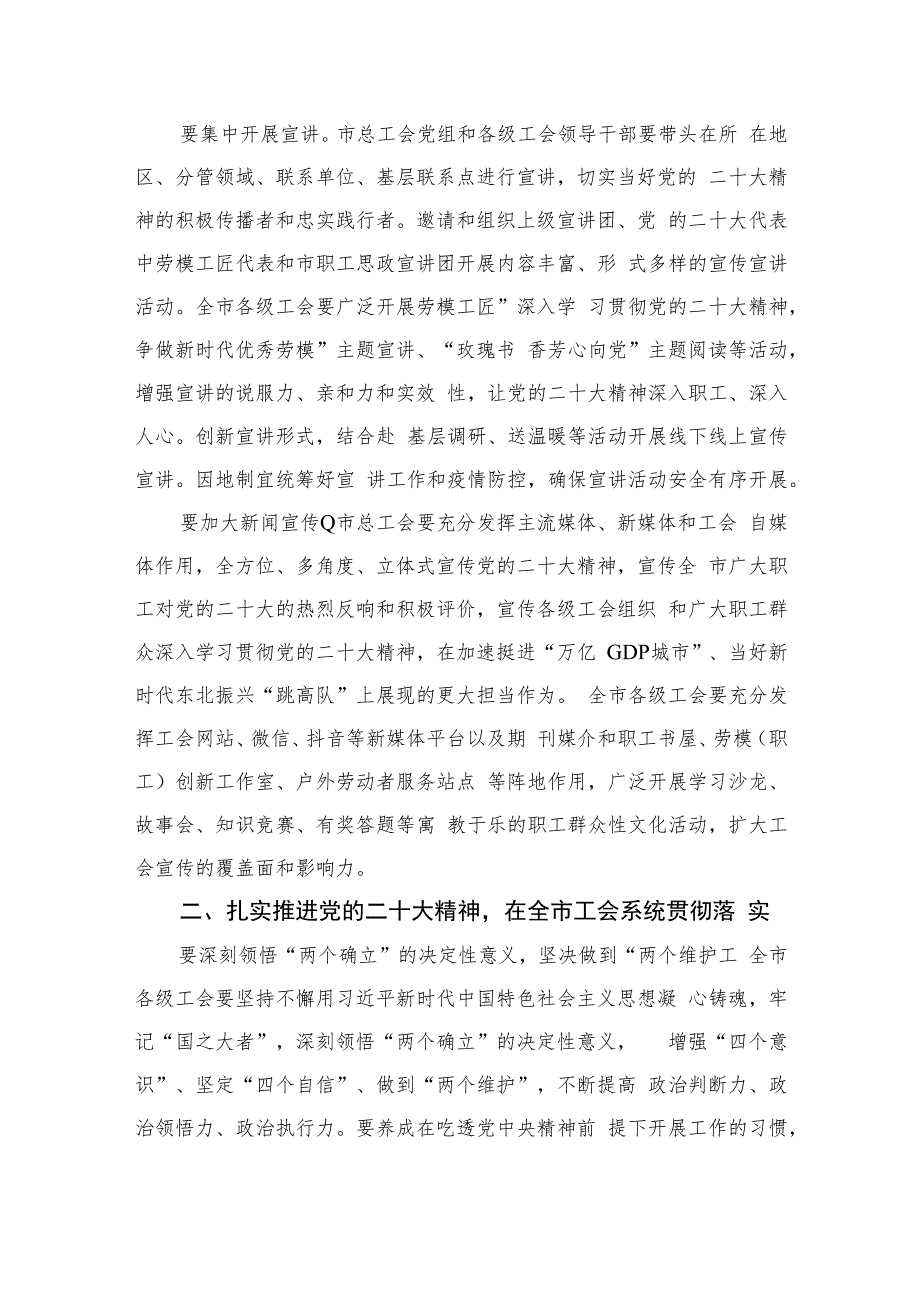 要集中开展宣讲。市总工会党组和各级工会领导干部要带头在所 在地区、分管领域、联系单位、基层联系点进行宣讲，切实当好党的 二十大精神的积极传播者和忠实践行者。邀请和组织上级宣讲团、党 的二十大代表中劳模工匠代表和市职工思政宣讲团开展内容丰富、形 式多样的宣传宣讲活动。全市各级工会要广泛开展劳模工匠”深入学 习贯彻党的二十大精神，争做新时代优秀劳模”主题宣讲、“玫瑰书 香芳心向党”主题阅读等活动，增强宣讲的说服力、亲和力和实效 性，让党的二十大精神深入职工、深入人心。创新宣讲形式，结合赴 基层调研、送温暖等活动开展线下线上宣传宣讲。因地制宜统筹好宣 讲工作和疫情防控，确保宣讲活动安全有序开展。

要加大新闻宣传Q市总工会要充分发挥主流媒体、新媒体和工会 自媒体作用，全方位、多角度、立体式宣传党的二十大精神，宣传全 市广大职工对党的二十大的热烈反响和积极评价，宣传各级工会组织 和广大职工群众深入学习贯彻党的二十大精神，在加速挺进“万亿 GDP城市”、当好新时代东北振兴“跳高队”上展现的更大担当作为。 全市各级工会要充分发挥工会网站、微信、抖音等新媒体平台以及期 刊媒介和职工书屋、劳模（职工）创新工作室、户外劳动者服务站点 等阵地作用，广泛开展学习沙龙、故事会、知识竞赛、有奖答题等寓 教于乐的职工群众性文化活动，扩大工会宣传的覆盖面和影响力。

二、扎实推进党的二十大精神，在全市工会系统贯彻落 实

要深刻领悟“两个确立”的决定性意义，坚决做到“两个维护工 全市各级工会要坚持不懈用习近平新时代中国特色社会主义思想凝 心铸魂，牢记“国之大者”，深刻领悟“两个确立”的决定性意义， 增强“四个意识”、坚定“四个自信”、做到“两个维护”，不断提高 政治判断力、政治领悟力、政治执行力。要养成在吃透党中央精神前 提下开展工作的习惯，